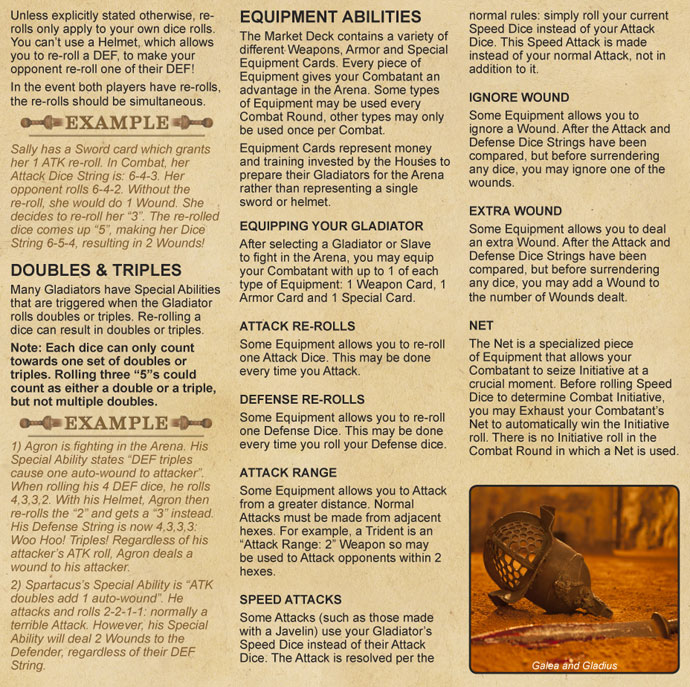 Unless explicitly stated otherwise, re-rolls only apply to your own dice rolls. You can't use a Helmet, which allows you to re-roll a DEF, to make your opponent re-roll one of their DEF!

In the event both players have re-rolls, the re-rolls should be simultaneous.

EXAMPLE

Sally has a Sword card which grants her 1 ATK re-roll. In Combat, her Attack Dice String is: 6-4-3. Her opponent rolls 6-4-2. Without the re-roll, she would do 1 Wound. She decides to re-roll her "3". The re-rolled dice comes up "5", making her Dice String 6-5-4, resulting in 2 Wounds!

DOUBLES & TRIPLES

Many Gladiators have Special Abilities that are triggered when the Gladiator rolls doubles or triples. Re-rolling a dice can result in doubles or triples.

Note: Each dice can only count towards one set of doubles or triples. Rolling three "5"s could count as either a double or a triple, but not multiple doubles.

EXAMPLE

1) Agron is fighting in the Arena. His Special Ability states "DEF triples cause one auto-wound to attacker". When rolling his 4 DEF dice, he rolls 4,3,3,2. With his Helmet, Agron then re-rolls the "2" and gets a "3" instead. His Defense String is now 4,3,3,3: Woo Hoo! Triples! Regardless of his attacker's ATK roll, Agron deals a wound to his attacker.

2) Spartacus's Special Ability is "ATK doubles add 1 auto-wound". He attacks and rolls 2-2-1-1: normally a terrible Attack. However, his Special Ability will deal 2 Wounds to the Defender, regardless of their DEF String.

EQUIPMENT ABILITIES

The Market Deck contains a variety of different Weapons, Armor and Special Equipment Cards. Every piece of Equipment gives your Combatant an advantage in the Arena. Some types of Equipment may be used every Combat Round, other types may only be used once per Combat.

Equipment Cards represent money and training invested by the Houses to prepare their Gladiators for the Arena rather than representing a single sword or helmet.

EQUIPPING YOUR GLADIATOR

After selecting a Gladiator or Slave to fight in the Arena, you may equip your Combatant with up to 1 of each type of Equipment: 1 Weapon Card, 1 Armor Card and 1 Special Card.

ATTACK RE-ROLLS

Some Equipment allows you to re-roll one Attack Dice. This may be done every time you Attack.

DEFENSE RE-ROLLS

Some Equipment allows you to re-roll one Defense Dice. This may be done every time you roll your Defense dice.

ATTACK RANGE

Some Equipment allows you to Attack from a greater distance. Normal Attacks must be made from adjacent hexes. For example, a Trident is an "Attack Range: 2" Weapon so may be used to Attack opponents within 2 hexes.

SPEED ATTACKS

Some Attacks (such as those made with a Javelin) use your Gladiator's Speed Dice instead of their Attack Dice. The Attack is resolved per the normal rules: simply roll your current Speed Dice instead of your Attack Dice. This Speed Attack is made instead of your normal Attack, not in addition to it.

IGNORE WOUND

Some Equipment allows you to ignore a Wound. After the Attack and Defense Dice Strings have been compared, but before surrendering any dice, you may ignore one of the wounds.

EXTRA WOUND

Some Equipment allows you to deal an extra Wound. After the Attack and Defense Dice Strings have been compared, but before surrendering any dice, you may add a Wound to the number of Wounds dealt.

NET

The Net is a specialized piece of Equipment that allows your Combatant to seize Initiative at a crucial moment. Before rolling Speed Dice to determine Combat Initiative, you may Exhaust your Combatant's Net to automatically win the Initiative roll. There is no Initiative roll in the Combat Round in which a Net is used.

Galea and Gladius